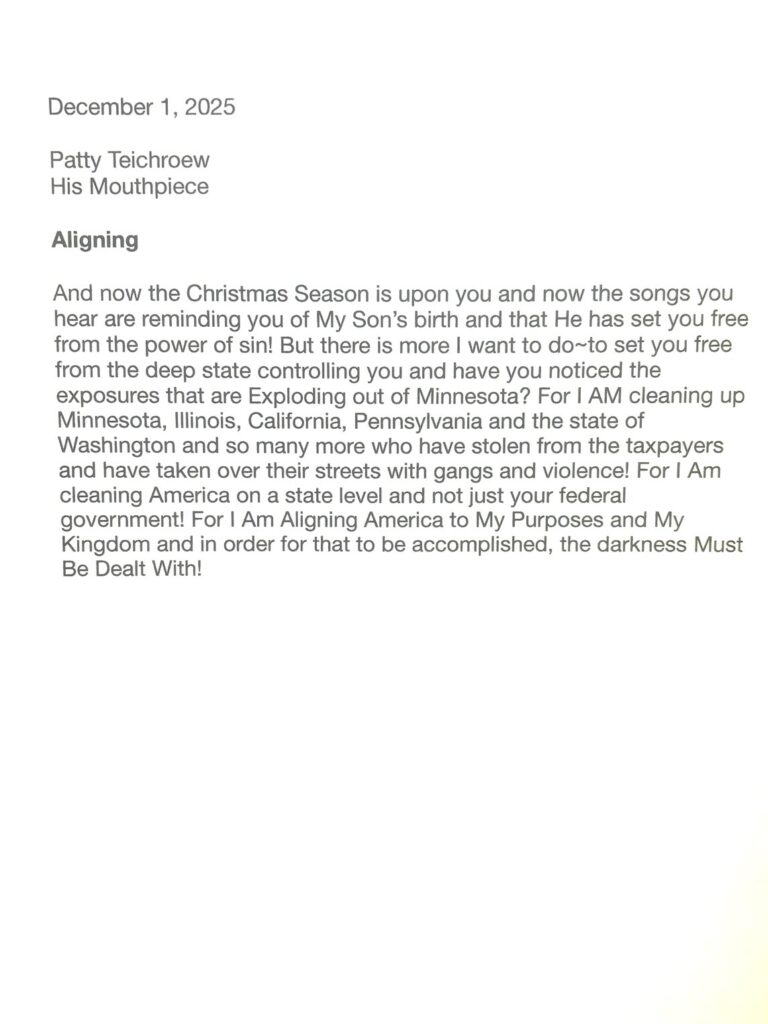 December 1, 2025

Patty Teichroew
His Mouthpiece

Aligning

And now the Christmas Season is upon you and now the songs you hear are reminding you of My Son's birth and that He has set you free from the power of sin! But there is more I want to do~to set you free from the deep state controlling you and have you noticed the exposures that are Exploding out of Minnesota? For I AM cleaning up Minnesota, Illinois, California, Pennsylvania and the state of Washington and so many more who have stolen from the taxpayers and have taken over their streets with gangs and violence! For I Am cleaning America on a state level and not just your federal government! For I Am Aligning America to My Purposes and My Kingdom and in order for that to be accomplished, the darkness Must Be Dealt With!